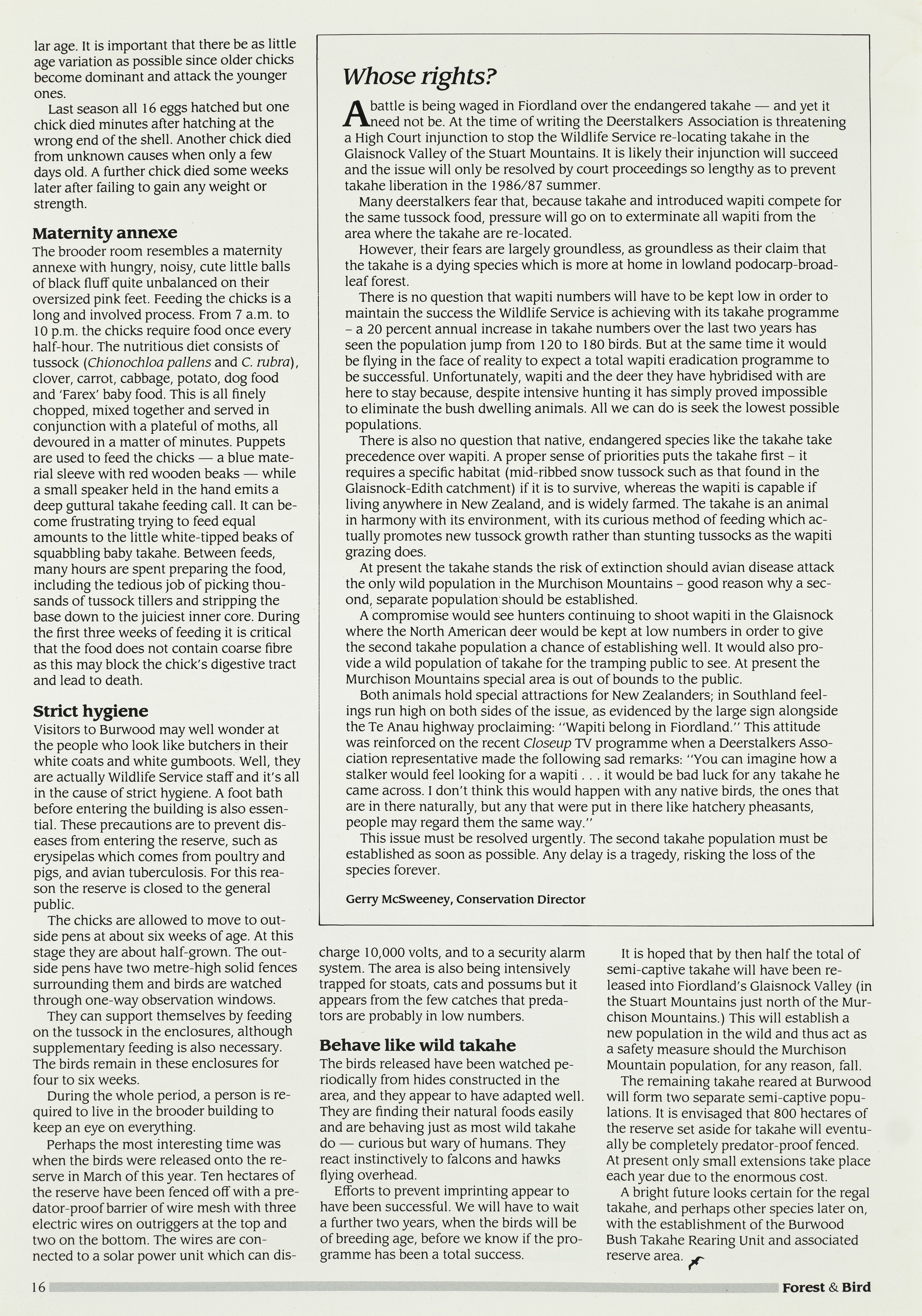 lar age. It is important that there be as little age variation as possible since older chicks become dominant and attack the younger ones.

Last season all 16 eggs hatched but one chick died minutes after hatching at the wrong end of the shell. Another chick died from unknown causes when only a few days old. A further chick died some weeks later after failing to gain any weight or strength.

Maternity annexe

The brooder room resembles a maternity annexe with hungry, noisy, cute little balls of black fluff quite unbalanced on their oversized pink feet. Feeding the chicks is a long and involved process. From 7 a.m. to 10 p.m. the chicks require food once every half-hour. The nutritious diet consists of tussock (Chionochloa pallens and C. rubra), clover, carrot, cabbage, potato, dog food and 'Farex' baby food. This is all finely chopped, mixed together and served in conjunction with a plateful of moths, all devoured in a matter of minutes. Puppets are used to feed the chicks — a blue material sleeve with red wooden beaks — while a small speaker held in the hand emits a deep guttural takahe feeding call. It can become frustrating trying to feed equal amounts to the little white-tipped beaks of squabbling baby takahe. Between feeds, many hours are spent preparing the food, including the tedious job of picking thousands of tussock tillers and stripping the base down to the juiciest inner core. During the first three weeks of feeding it is critical that the food does not contain coarse fibre as this may block the chick's digestive tract and lead to death.

Strict hygiene

Visitors to Burwood may well wonder at the people who look like butchers in their white coats and white gumboots. Well, they are actually Wildlife Service staff and it's all in the cause of strict hygiene. A foot bath before entering the building is also essential. These precautions are to prevent diseases from entering the reserve, such as erysipelas which comes from poultry and pigs, and avian tuberculosis. For this reason the reserve is closed to the general public.

The chicks are allowed to move to outside pens at about six weeks of age. At this stage they are about half-grown. The outside pens have two metre-high solid fences surrounding them and birds are watched through one-way observation windows.

They can support themselves by feeding on the tussock in the enclosures, although supplementary feeding is also necessary. The birds remain in these enclosures for four to six weeks.

During the whole period, a person is required to live in the brooder building to keep an eye on everything.

Perhaps the most interesting time was when the birds were released onto the reserve in March of this year. Ten hectares of the reserve have been fenced off with a predator-proof barrier of wire mesh with three electric wires on outriggers at the top and two on the bottom. The wires are connected to a solar power unit which can discharge 10,000 volts, and to a security alarm system. The area is also being intensively trapped for stoats, cats and possums but it appears from the few catches that predators are probably in low numbers.

Behave like wild takahe

The birds released have been watched periodically from hides constructed in the area, and they appear to have adapted well. They are finding their natural foods easily and are behaving just as most wild takahe do — curious but wary of humans. They react instinctively to falcons and hawks flying overhead.

Efforts to prevent imprinting appear to have been successful. We will have to wait a further two years, when the birds will be of breeding age, before we know if the programme has been a total success.

It is hoped that by then half the total of semi-captive takahe will have been released into Fiordland's Glaisnock Valley (in the Stuart Mountains just north of the Murchison Mountains.) This will establish a new population in the wild and thus act as a safety measure should the Murchison Mountain population, for any reason, fall.

The remaining takahe reared at Burwood will form two separate semi-captive populations. It is envisaged that 800 hectares of the reserve set aside for takahe will eventually be completely predator-proof fenced. At present only small extensions take place each year due to the enormous cost.

A bright future looks certain for the regal takahe, and perhaps other species later on, with the establishment of the Burwood Bush Takahe Rearing Unit and associated reserve area.

Whose rights?

A battle is being waged in Fiordland over the endangered takahe — and yet it need not be. At the time of writing the Deerstalkers Association is threatening a High Court injunction to stop the Wildlife Service re-locating takahe in the Glaisnock Valley of the Stuart Mountains. It is likely their injunction will succeed and the issue will only be resolved by court proceedings so lengthy as to prevent takahe liberation in the 1986/87 summer.

Many deerstalkers fear that, because takahe and introduced wapiti compete for the same tussock food, pressure will go on to exterminate all wapiti from the area where the takahe are re-located.

However, their fears are largely groundless, as groundless as their claim that the takahe is a dying species which is more at home in lowland podocarp-broadleaf forest.

There is no question that wapiti numbers will have to be kept low in order to maintain the success the Wildlife Service is achieving with its takahe programme – a 20 percent annual increase in takahe numbers over the last two years has seen the population jump from 120 to 180 birds. But at the same time it would be flying in the face of reality to expect a total wapiti eradication programme to be successful. Unfortunately, wapiti and the deer they have hybridised with are here to stay because, despite intensive hunting it has simply proved impossible to eliminate the bush dwelling animals. All we can do is seek the lowest possible populations.

There is also no question that native, endangered species like the takahe take precedence over wapiti. A proper sense of priorities puts the takahe first – it requires a specific habitat (mid-ribbed snow tussock such as that found in the Glaisnock-Edith catchment) if it is to survive, whereas the wapiti is capable if living anywhere in New Zealand, and is widely farmed. The takahe is an animal in harmony with its environment, with its curious method of feeding which actually promotes new tussock growth rather than stunting tussocks as the wapiti grazing does.

At present the takahe stands the risk of extinction should avian disease attack the only wild population in the Murchison Mountains – good reason why a second, separate population should be established.

A compromise would see hunters continuing to shoot wapiti in the Glaisnock where the North American deer would be kept at low numbers in order to give the second takahe population a chance of establishing well. It would also provide a wild population of takahe for the tramping public to see. At present the Murchison Mountains special area is out of bounds to the public.

Both animals hold special attractions for New Zealanders; in Southland feelings run high on both sides of the issue, as evidenced by the large sign alongside the Te Anau highway proclaiming: "Wapiti belong in Fiordland." This attitude was reinforced on the recent Closeup TV programme when a Deerstalkers Association representative made the following sad remarks: "You can imagine how a stalker would feel looking for a wapiti . . . it would be bad luck for any takahe he came across. I don't think this would happen with any native birds, the ones that are in there naturally, but any that were put in there like hatchery pheasants, people may regard them the same way."

This issue must be resolved urgently. The second takahe population must be established as soon as possible. Any delay is a tragedy, risking the loss of the species forever.

Gerry McSweeney, Conservation Director

16 Forest & Bird